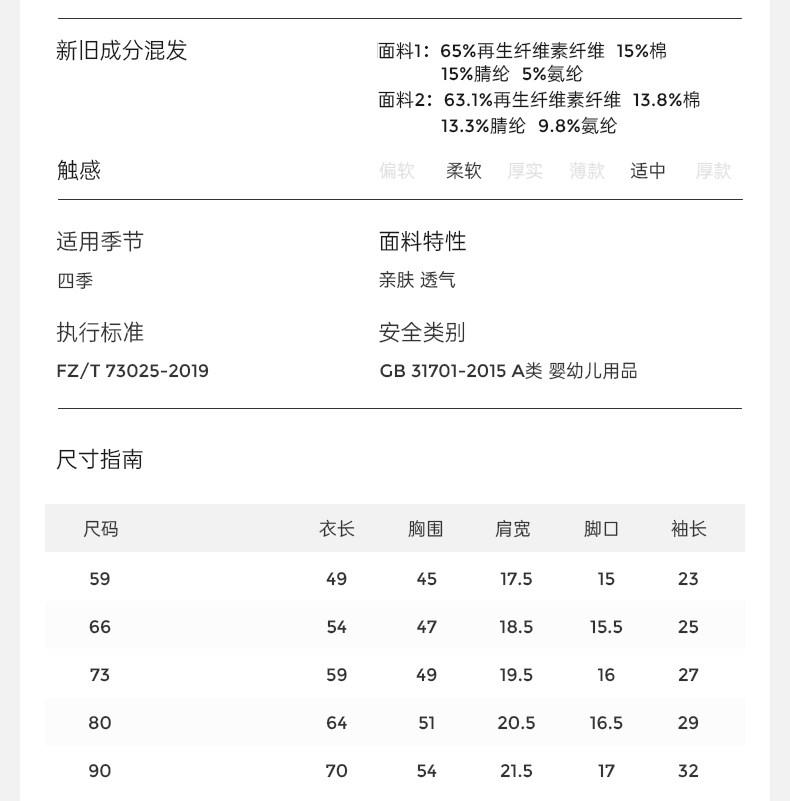 新旧成分混发

面料1：65%再生纤维素纤维 15%棉 15%腈纶 5%氨纶
面料2：63.1%再生纤维素纤维 13.8%棉 13.3%腈纶 9.8%氨纶

触感 偏软 柔软 厚实 薄款 适中 厚款

适用季节
四季

面料特性
亲肤 透气

执行标准
FZ/T 73025-2019

安全类别
GB 31701-2015 A类 婴幼儿用品

尺寸指南

| 尺码 | 衣长 | 胸围 | 肩宽 | 脚口 | 袖长 |
|---|---|---|---|---|---|
| 59 | 49 | 45 | 17.5 | 15 | 23 |
| 66 | 54 | 47 | 18.5 | 15.5 | 25 |
| 73 | 59 | 49 | 19.5 | 16 | 27 |
| 80 | 64 | 51 | 20.5 | 16.5 | 29 |
| 90 | 70 | 54 | 21.5 | 17 | 32 |